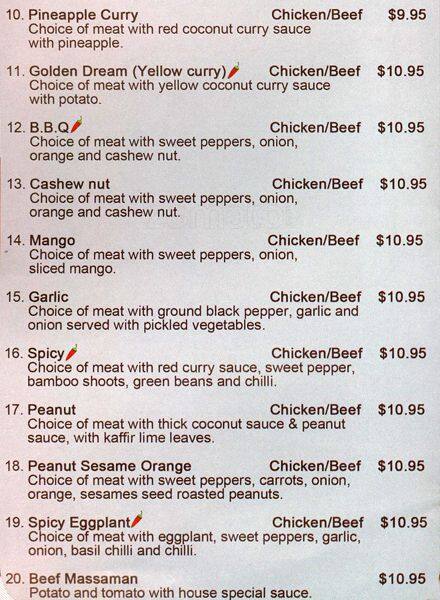 10. Pineapple Curry Chicken/Beef $9.95
Choice of meat with red coconut curry sauce with pineapple.

11. Golden Dream (Yellow curry) Chicken/Beef $10.95
Choice of meat with yellow coconut curry sauce with potato.

12. B.B.Q Chicken/Beef $10.95
Choice of meat with sweet peppers, onion, orange and cashew nut.

13. Cashew nut Chicken/Beef $10.95
Choice of meat with sweet peppers, onion, orange and cashew nut.

14. Mango Chicken/Beef $10.95
Choice of meat with sweet peppers, onion, sliced mango.

15. Garlic Chicken/Beef $10.95
Choice of meat with ground black pepper, garlic and onion served with pickled vegetables.

16. Spicy Chicken/Beef $10.95
Choice of meat with red curry sauce, sweet pepper, bamboo shoots, green beans and chilli.

17. Peanut Chicken/Beef $10.95
Choice of meat with thick coconut sauce & peanut sauce, with kaffir lime leaves.

18. Peanut Sesame Orange Chicken/Beef $10.95
Choice of meat with sweet peppers, carrots, onion, orange, sesames seed roasted peanuts.

19. Spicy Eggplant Chicken/Beef $10.95
Choice of meat with eggplant, sweet peppers, garlic, onion, basil chilli and chilli.

20. Beef Massaman $10.95
Potato and tomato with house special sauce.